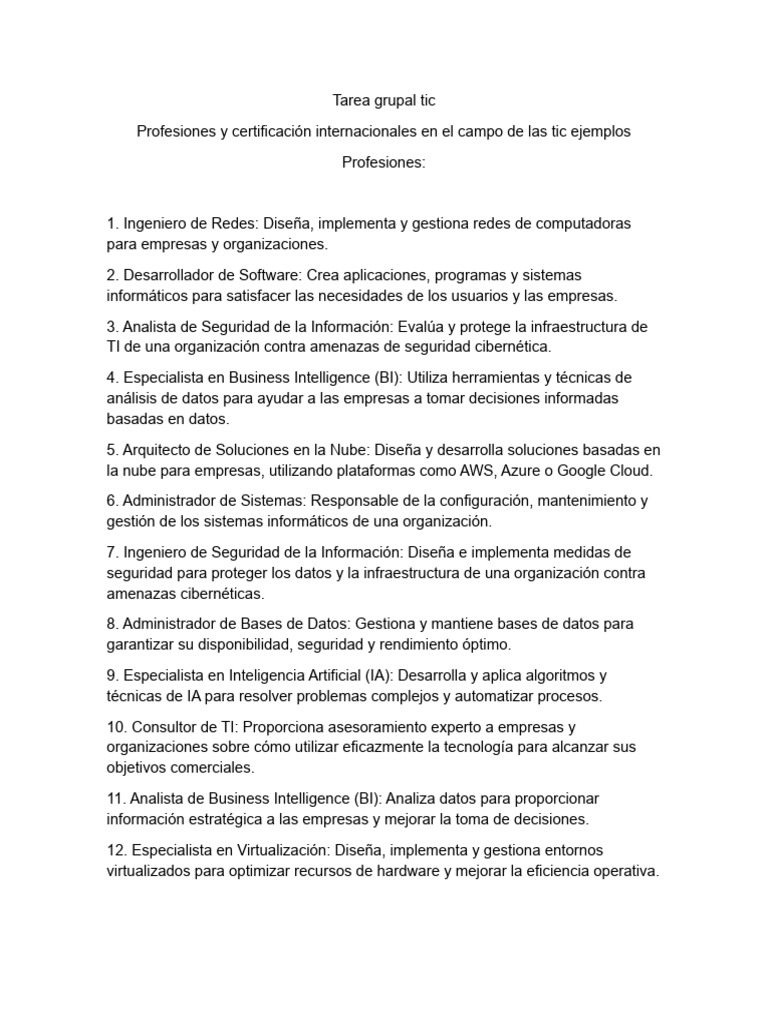 Tarea grupal tic

Profesiones y certificación internacionales en el campo de las tic ejemplos

Profesiones:

1. Ingeniero de Redes: Diseña, implementa y gestiona redes de computadoras para empresas y organizaciones.

2. Desarrollador de Software: Crea aplicaciones, programas y sistemas informáticos para satisfacer las necesidades de los usuarios y las empresas.

3. Analista de Seguridad de la Información: Evalúa y protege la infraestructura de TI de una organización contra amenazas de seguridad cibernética.

4. Especialista en Business Intelligence (BI): Utiliza herramientas y técnicas de análisis de datos para ayudar a las empresas a tomar decisiones informadas basadas en datos.

5. Arquitecto de Soluciones en la Nube: Diseña y desarrolla soluciones basadas en la nube para empresas, utilizando plataformas como AWS, Azure o Google Cloud.

6. Administrador de Sistemas: Responsable de la configuración, mantenimiento y gestión de los sistemas informáticos de una organización.

7. Ingeniero de Seguridad de la Información: Diseña e implementa medidas de seguridad para proteger los datos y la infraestructura de una organización contra amenazas cibernéticas.

8. Administrador de Bases de Datos: Gestiona y mantiene bases de datos para garantizar su disponibilidad, seguridad y rendimiento óptimo.

9. Especialista en Inteligencia Artificial (IA): Desarrolla y aplica algoritmos y técnicas de IA para resolver problemas complejos y automatizar procesos.

10. Consultor de TI: Proporciona asesoramiento experto a empresas y organizaciones sobre cómo utilizar eficazmente la tecnología para alcanzar sus objetivos comerciales.

11. Analista de Business Intelligence (BI): Analiza datos para proporcionar información estratégica a las empresas y mejorar la toma de decisiones.

12. Especialista en Virtualización: Diseña, implementa y gestiona entornos virtualizados para optimizar recursos de hardware y mejorar la eficiencia operativa.